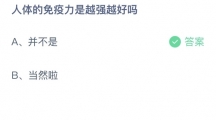 人体的免疫力是越强越好吗

A、并不是

答案

B、当然啦